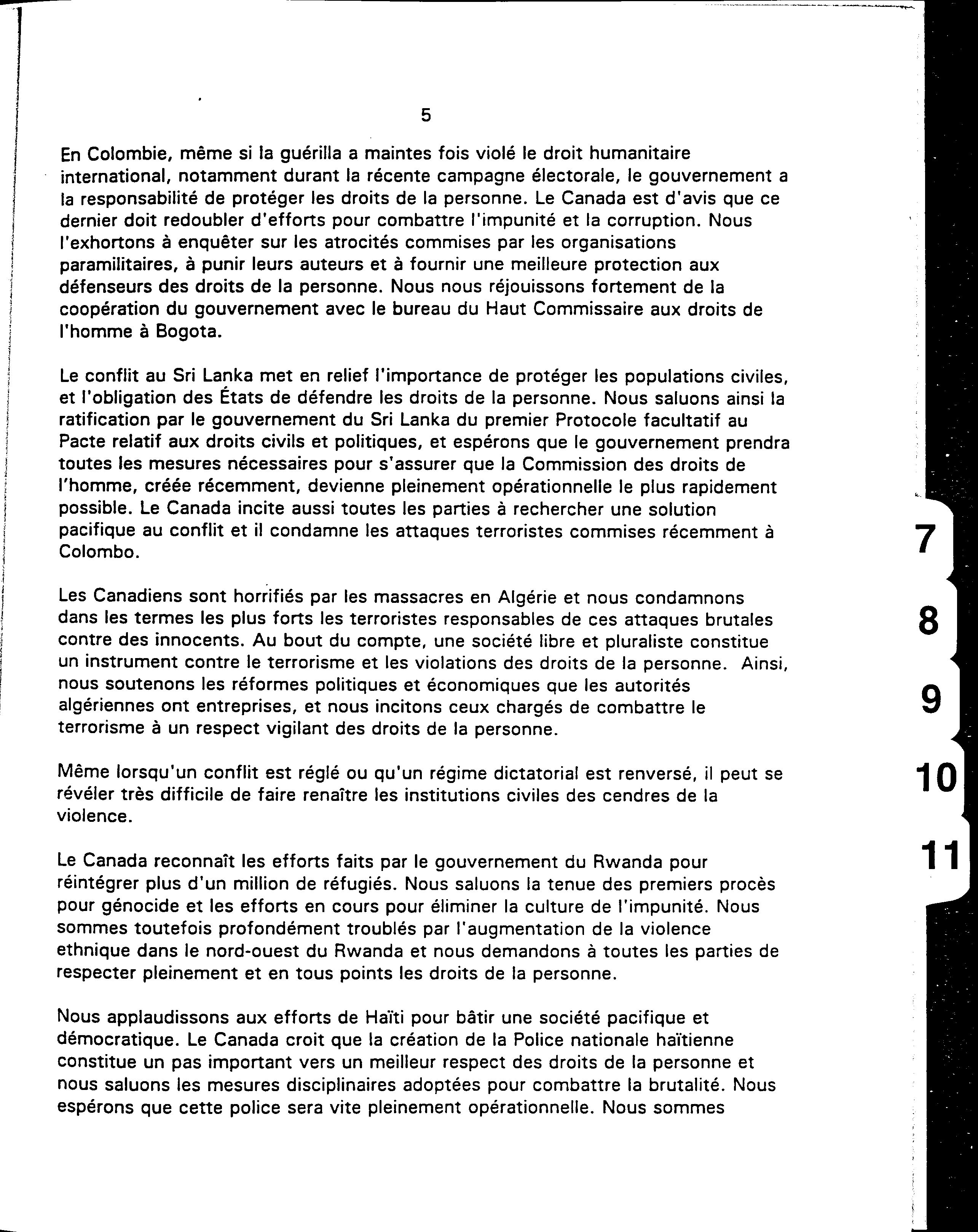 5

En Colombie, même si la guérilla a maintes fois violé le droit humanitaire international, notamment durant la récente campagne électorale, le gouvernement a la responsabilité de protéger les droits de la personne. Le Canada est d'avis que ce dernier doit redoubler d'efforts pour combattre l'impunité et la corruption. Nous l'exhortons à enquêter sur les atrocités commises par les organisations paramilitaires, à punir leurs auteurs et à fournir une meilleure protection aux défenseurs des droits de la personne. Nous nous réjouissons fortement de la coopération du gouvernement avec le bureau du Haut Commissaire aux droits de l'homme à Bogota.

Le conflit au Sri Lanka met en relief l'importance de protéger les populations civiles, et l'obligation des États de défendre les droits de la personne. Nous saluons ainsi la ratification par le gouvernement du Sri Lanka du premier Protocole facultatif au Pacte relatif aux droits civils et politiques, et espérons que le gouvernement prendra toutes les mesures nécessaires pour s'assurer que la Commission des droits de l'homme, créée récemment, devienne pleinement opérationnelle le plus rapidement possible. Le Canada incite aussi toutes les parties à rechercher une solution pacifique au conflit et il condamne les attaques terroristes commises récemment à Colombo.

Les Canadiens sont horrifiés par les massacres en Algérie et nous condamnons dans les termes les plus forts les terroristes responsables de ces attaques brutales contre des innocents. Au bout du compte, une société libre et pluraliste constitue un instrument contre le terrorisme et les violations des droits de la personne. Ainsi, nous soutenons les réformes politiques et économiques que les autorités algériennes ont entreprises, et nous incitons ceux chargés de combattre le terrorisme à un respect vigilant des droits de la personne.

Même lorsqu'un conflit est réglé ou qu'un régime dictatorial est renversé, il peut se révéler très difficile de faire renaître les institutions civiles des cendres de la violence.

Le Canada reconnaît les efforts faits par le gouvernement du Rwanda pour réintégrer plus d'un million de réfugiés. Nous saluons la tenue des premiers procès pour génocide et les efforts en cours pour éliminer la culture de l'impunité. Nous sommes toutefois profondément troublés par l'augmentation de la violence ethnique dans le nord-ouest du Rwanda et nous demandons à toutes les parties de respecter pleinement et en tous points les droits de la personne.

Nous applaudissons aux efforts de Haïti pour bâtir une société pacifique et démocratique. Le Canada croit que la création de la Police nationale haïtienne constitue un pas important vers un meilleur respect des droits de la personne et nous saluons les mesures disciplinaires adoptées pour combattre la brutalité. Nous espérons que cette police sera vite pleinement opérationnelle. Nous sommes

7
8
9
10
11